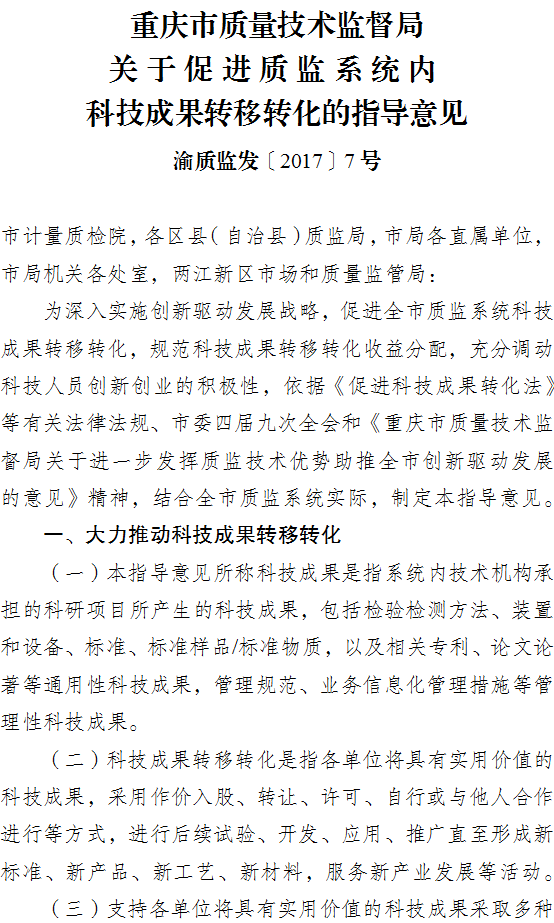 重庆市质量技术监督局
关于促进质监系统内
科技成果转移转化的指导意见

渝质监发〔2017〕7号

市计量质检院，各区县（自治县）质监局，市局各直属单位，市局机关各处室，两江新区市场和质量监管局：

为深入实施创新驱动发展战略，促进全市质监系统科技成果转移转化，规范科技成果转移转化收益分配，充分调动科技人员创新创业的积极性，依据《促进科技成果转化法》等有关法律法规、市委四届九次全会和《重庆市质量技术监督局关于进一步发挥质监技术优势助推全市创新驱动发展的意见》精神，结合全市质监系统实际，制定本指导意见。

一、大力推动科技成果转移转化

（一）本指导意见所称科技成果是指系统内技术机构承担的科研项目所产生的科技成果，包括检验检测方法、装置和设备、标准、标准样品/标准物质，以及相关专利、论文论著等通用性科技成果，管理规范、业务信息化管理措施等管理性科技成果。

（二）科技成果转移转化是指各单位将具有实用价值的科技成果，采用作价入股、转让、许可、自行或与他人合作进行等方式，进行后续试验、开发、应用、推广直至形成新标准、新产品、新工艺、新材料，服务新产业发展等活动。

（三）支持各单位将具有实用价值的科技成果采取多种